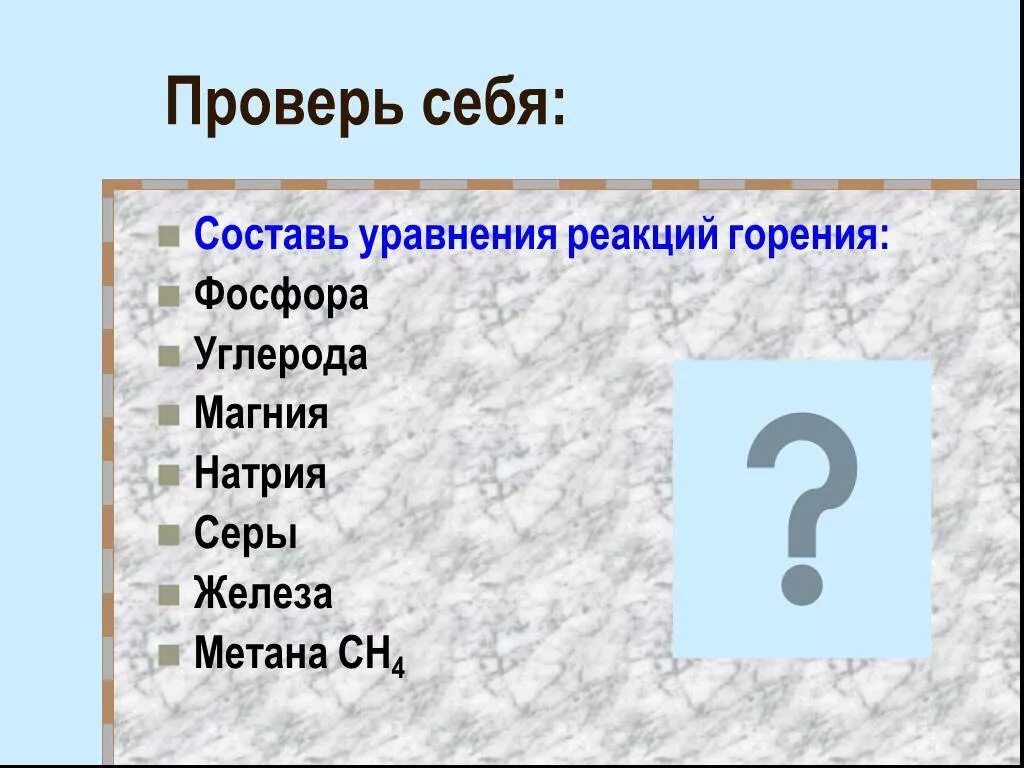 Проверь себя:

Составь уравнения реакций горения:
Фосфора
Углерода
Магния
Натрия
Серы
Железа
Метана $CH_4$

?